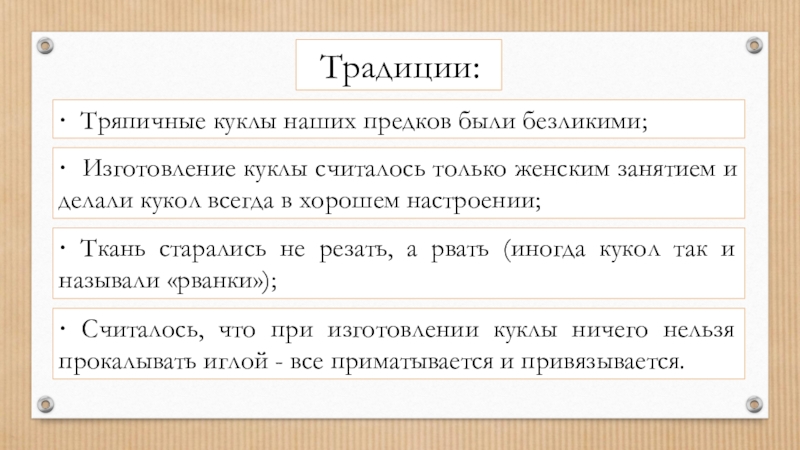 Традиции:

· Тряпичные куклы наших предков были безликими;

· Изготовление куклы считалось только женским занятием и делали кукол всегда в хорошем настроении;

· Ткань старались не резать, а рвать (иногда кукол так и называли «рванки»);

· Считалось, что при изготовлении куклы ничего нельзя прокалывать иглой - все приматывается и привязывается.